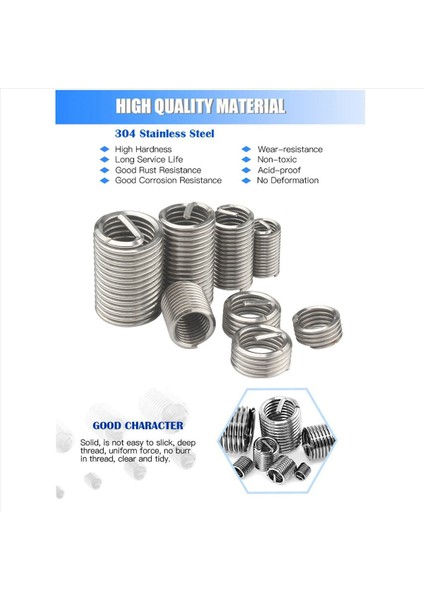 HIGH QUALITY MATERIAL

304 Stainless Steel

High Hardness
Long Service Life
Good Rust Resistance
Good Corrosion Resistance

Wear-resistance
Non-toxic
Acid-proof
No Deformation

GOOD CHARACTER

Solid, is not easy to slick, deep thread, uniform force, no burr in thread, clear and tidy.